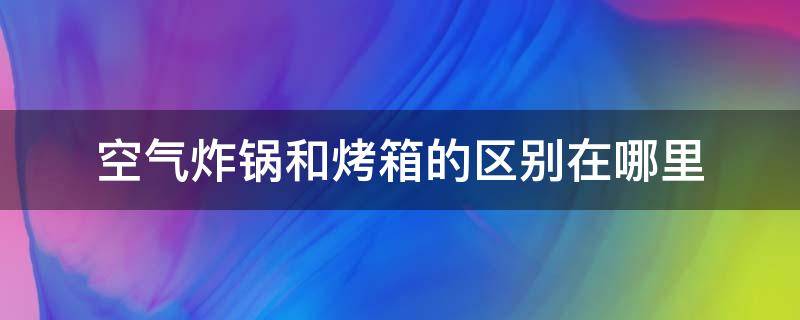 空气炸锅和烤箱的区别在哪里